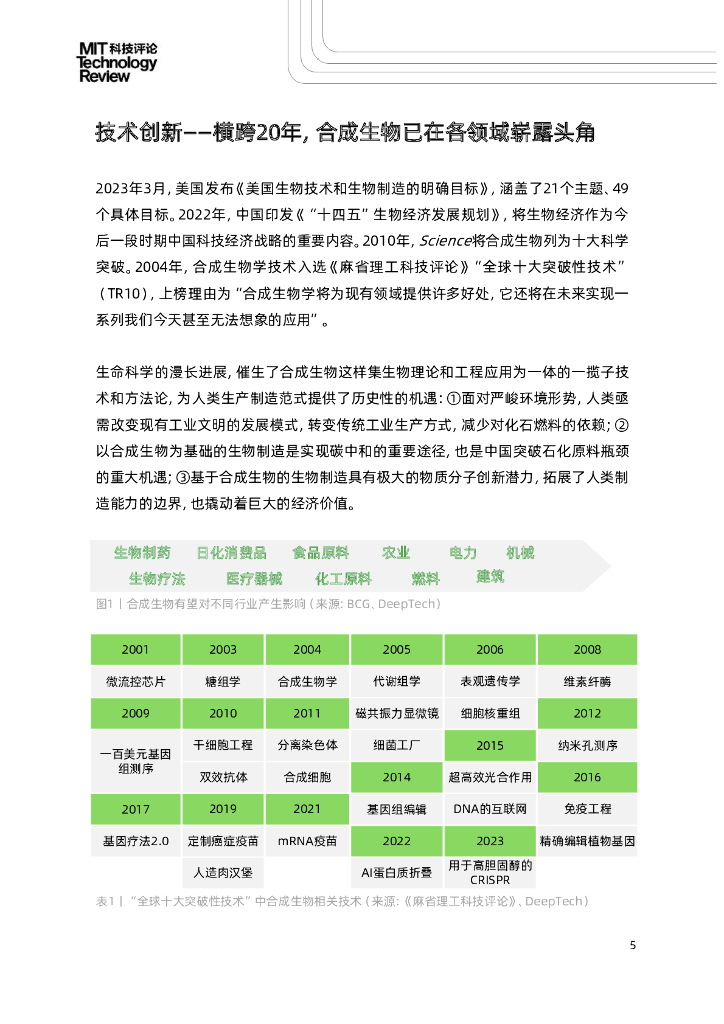 MIT 科技评论
Technology
Review

技术创新——横跨20年，合成生物已在各领域崭露头角

2023年3月，美国发布《美国生物技术和生物制造的明确目标》，涵盖了21个主题、49个具体目标。2022年，中国印发《“十四五”生物经济发展规划》，将生物经济作为今后一段时期中国科技经济战略的重要内容。2010年，Science将合成生物列为十大科学突破。2004年，合成生物学技术入选《麻省理工科技评论》“全球十大突破性技术”（TR10），上榜理由为“合成生物学将为现有领域提供许多好处，它还将在未来实现一系列我们今天甚至无法想象的应用”。

生命科学的漫长进展，催生了合成生物这样集生物理论和工程应用为一体的一揽子技术和方法论，为人类生产制造范式提供了历史性的机遇：①面对严峻环境形势，人类亟需改变现有工业文明的发展模式，转变传统工业生产方式，减少对化石燃料的依赖；②以合成生物为基础的生物制造是实现碳中和的重要途径，也是中国突破石化原料瓶颈的重大机遇；③基于合成生物的生物制造具有极大的物质分子创新潜力，拓展了人类制造能力的边界，也撬动着巨大的经济价值。

生物制药 日化消费品 食品原料 农业 电力 机械
生物疗法 医疗器械 化工原料 燃料 建筑

图1｜合成生物有望对不同行业产生影响（来源：BCG、DeepTech）

| 2001 | 2003 | 2004 | 2005 | 2006 | 2008 |
|---|---|---|---|---|---|
| 微流控芯片 | 糖组学 | 合成生物学 | 代谢组学 | 表观遗传学 | 维素纤酶 |
| 2009 | 2010 | 2011 | 磁共振力显微镜 | 细胞核重组 | 2012 |
| 一百美元基因组测序 | 干细胞工程 | 分离染色体 | 细菌工厂 | 2015 | 纳米孔测序 |
| | 双效抗体 | 合成细胞 | 2014 | 超高效光合作用 | 2016 |
| 2017 | 2019 | 2021 | 基因组编辑 | DNA的互联网 | 免疫工程 |
| 基因疗法2.0 | 定制癌症疫苗 | mRNA疫苗 | 2022 | 2023 | 精确编辑植物基因 |
| | 人造肉汉堡 | | AI蛋白质折叠 | 用于高胆固醇的CRISPR | |

表1｜“全球十大突破性技术”中合成生物相关技术（来源：《麻省理工科技评论》、DeepTech）

5